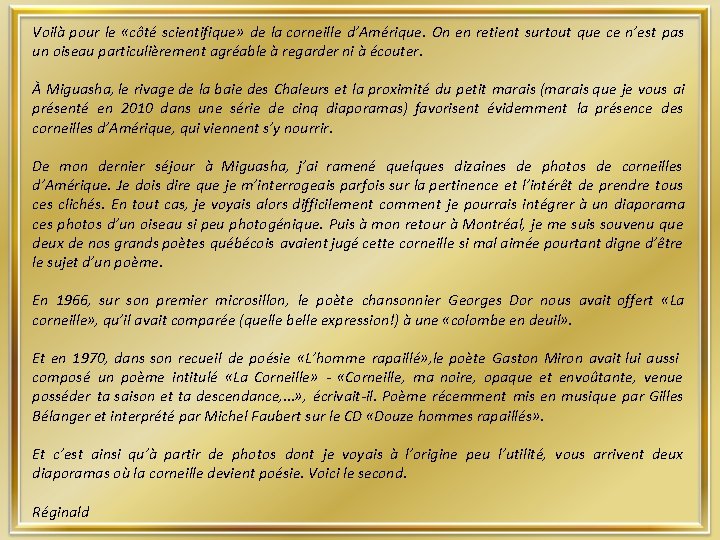 Voilà pour le «côté scientifique» de la corneille d'Amérique. On en retient surtout que ce n'est pas un oiseau particulièrement agréable à regarder ni à écouter.

À Miguasha, le rivage de la baie des Chaleurs et la proximité du petit marais (marais que je vous ai présenté en 2010 dans une série de cinq diaporamas) favorisent évidemment la présence des corneilles d'Amérique, qui viennent s'y nourrir.

De mon dernier séjour à Miguasha, j'ai ramené quelques dizaines de photos de corneilles d'Amérique. Je dois dire que je m'interrogeais parfois sur la pertinence et l'intérêt de prendre tous ces clichés. En tout cas, je voyais alors difficilement comment je pourrais intégrer à un diaporama ces photos d'un oiseau si peu photogénique. Puis à mon retour à Montréal, je me suis souvenu que deux de nos grands poètes québécois avaient jugé cette corneille si mal aimée pourtant digne d'être le sujet d'un poème.

En 1966, sur son premier microsillon, le poète chansonnier Georges Dor nous avait offert «La corneille», qu'il avait comparée (quelle belle expression!) à une «colombe en deuil».

Et en 1970, dans son recueil de poésie «L'homme rapaillé»,le poète Gaston Miron avait lui aussi composé un poème intitulé «La Corneille» - «Corneille, ma noire, opaque et envoûtante, venue posséder ta saison et ta descendance,...», écrivait-il. Poème récemment mis en musique par Gilles Bélanger et interprété par Michel Faubert sur le CD «Douze hommes rapaillés».

Et c'est ainsi qu'à partir de photos dont je voyais à l'origine peu l'utilité, vous arrivent deux diaporamas où la corneille devient poésie. Voici le second.

Réginald